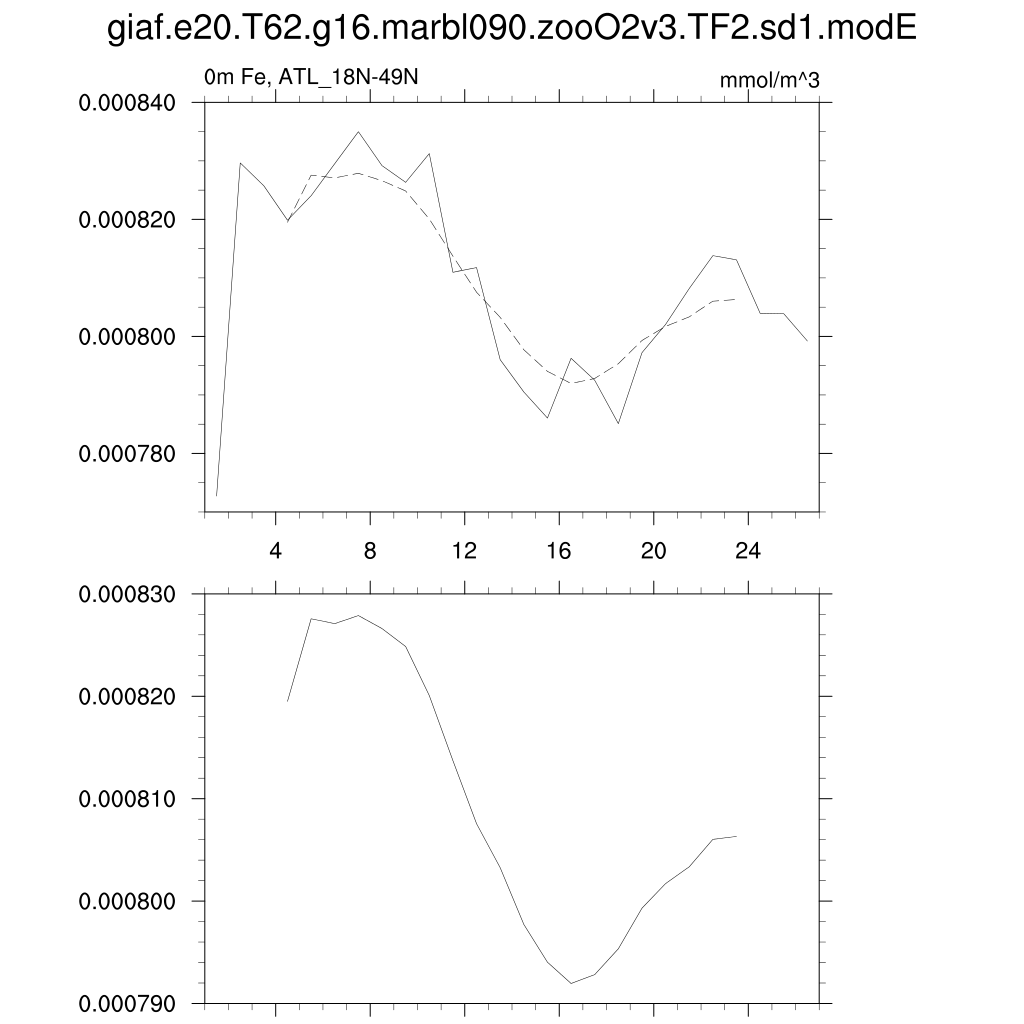 giaf.e20.T62.g16.marbl090.zooO2v3.TF2.sd1.modE

0m Fe, ATL_18N-49N

mmol/m^3

0.000840
0.000820
0.000800
0.000780

4
8
12
16
20
24

0.000830
0.000820
0.000810
0.000800
0.000790